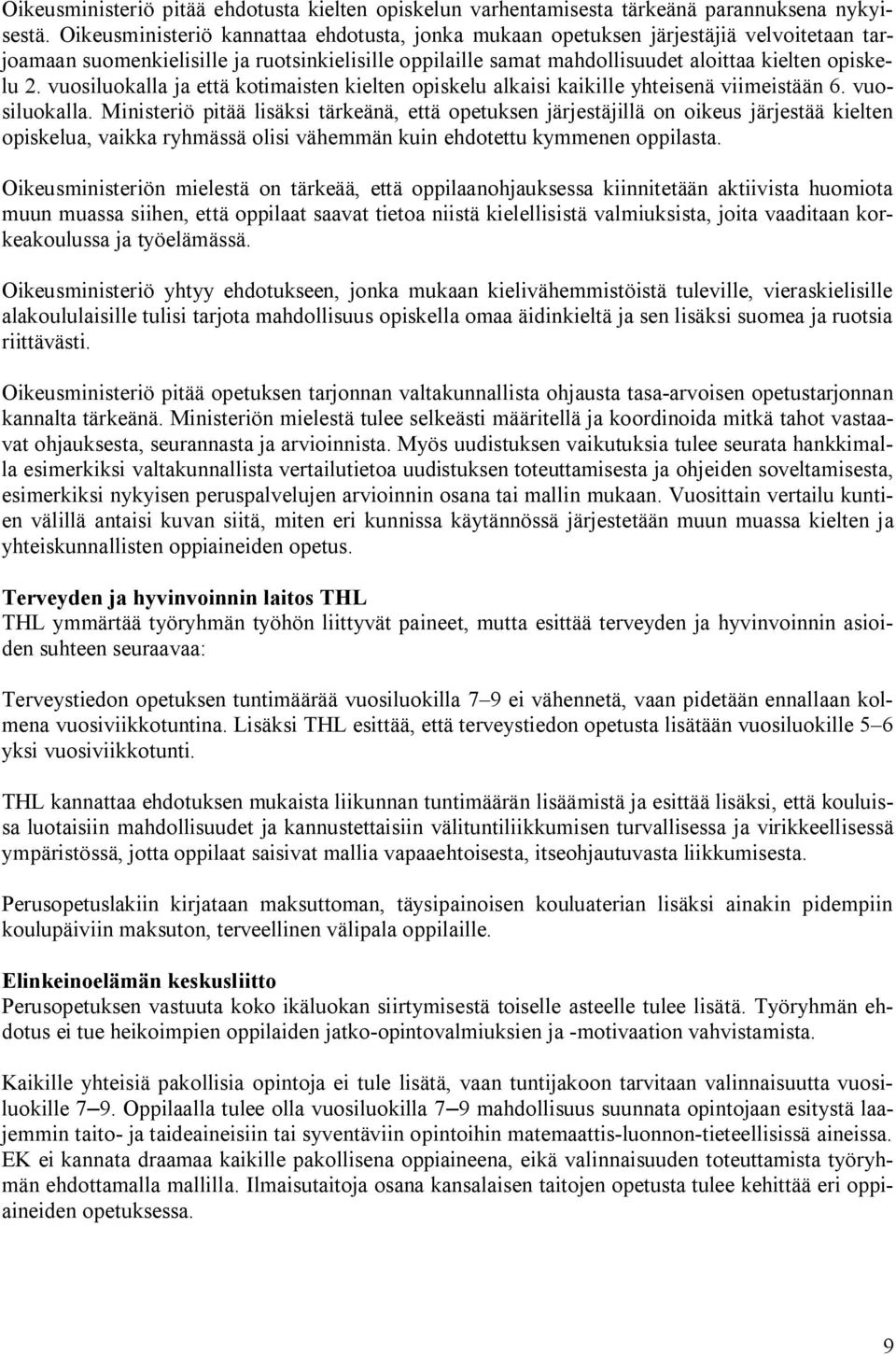 Oikeusministeriö pitää ehdotusta kielten opiskelun varhentamisesta tärkeänä parannuksena nykyisestä. Oikeusministeriö kannattaa ehdotusta, jonka mukaan opetuksen järjestäjiä velvoitetaan tarjoamaan suomenkielisille ja ruotsinkielisille oppilaille samat mahdollisuudet aloittaa kielten opiskelu 2. vuosiluokalla ja että kotimaisten kielten opiskelu alkaisi kaikille yhteisenä viimeistään 6. vuosiluokalla. Ministeriö pitää lisäksi tärkeänä, että opetuksen järjestäjillä on oikeus järjestää kielten opiskelua, vaikka ryhmässä olisi vähemmän kuin ehdotettu kymmenen oppilasta.

Oikeusministeriön mielestä on tärkeää, että oppilaanohjauksessa kiinnitetään aktiivista huomiota muun muassa siihen, että oppilaat saavat tietoa niistä kielellisistä valmiuksista, joita vaaditaan korkeakoulussa ja työelämässä.

Oikeusministeriö yhtyy ehdotukseen, jonka mukaan kielivähemmistöistä tuleville, vieraskielisille alakoululaisille tulisi tarjota mahdollisuus opiskella omaa äidinkieltä ja sen lisäksi suomea ja ruotsia riittävästi.

Oikeusministeriö pitää opetuksen tarjonnan valtakunnallista ohjausta tasa-arvoisen opetustarjonnan kannalta tärkeänä. Ministeriön mielestä tulee selkeästi määritellä ja koordinoida mitkä tahot vastaavat ohjauksesta, seurannasta ja arvioinnista. Myös uudistuksen vaikutuksia tulee seurata hankkimalla esimerkiksi valtakunnallista vertailutietoa uudistuksen toteuttamisesta ja ohjeiden soveltamisesta, esimerkiksi nykyisen peruspalvelujen arvioinnin osana tai mallin mukaan. Vuosittain vertailu kuntien välillä antaisi kuvan siitä, miten eri kunnissa käytännössä järjestetään muun muassa kielten ja yhteiskunnallisten oppiaineiden opetus.

Terveyden ja hyvinvoinnin laitos THL
THL ymmärtää työryhmän työhön liittyvät paineet, mutta esittää terveyden ja hyvinvoinnin asioiden suhteen seuraavaa:

Terveystiedon opetuksen tuntimäärää vuosiluokilla 7–9 ei vähennetä, vaan pidetään ennallaan kolmena vuosiviikkotuntina. Lisäksi THL esittää, että terveystiedon opetusta lisätään vuosiluokille 5–6 yksi vuosiviikkotunti.

THL kannattaa ehdotuksen mukaista liikunnan tuntimäärän lisäämistä ja esittää lisäksi, että kouluissa luotaisiin mahdollisuudet ja kannustettaisiin välituntiliikkumisen turvallisessa ja virikkeellisessä ympäristössä, jotta oppilaat saisivat mallia vapaaehtoisesta, itseohjautuvasta liikkumisesta.

Perusopetuslakiin kirjataan maksuttoman, täysipainoisen kouluaterian lisäksi ainakin pidempiin koulupäiviin maksuton, terveellinen välipala oppilaille.

Elinkeinoelämän keskusliitto
Perusopetuksen vastuuta koko ikäluokan siirtymisestä toiselle asteelle tulee lisätä. Työryhmän ehdotus ei tue heikoimpien oppilaiden jatko-opintovalmiuksien ja -motivaation vahvistamista.

Kaikille yhteisiä pakollisia opintoja ei tule lisätä, vaan tuntijakoon tarvitaan valinnaisuutta vuosiluokille 7–9. Oppilaalla tulee olla vuosiluokilla 7–9 mahdollisuus suunnata opintojaan esitystä laajemmin taito- ja taideaineisiin tai syventäviin opintoihin matemaattis-luonnon-tieteellisissä aineissa. EK ei kannata draamaa kaikille pakollisena oppiaineena, eikä valinnaisuuden toteuttamista työryhmän ehdottamalla mallilla. Ilmaisutaitoja osana kansalaisen taitojen opetusta tulee kehittää eri oppiaineiden opetuksessa.

9